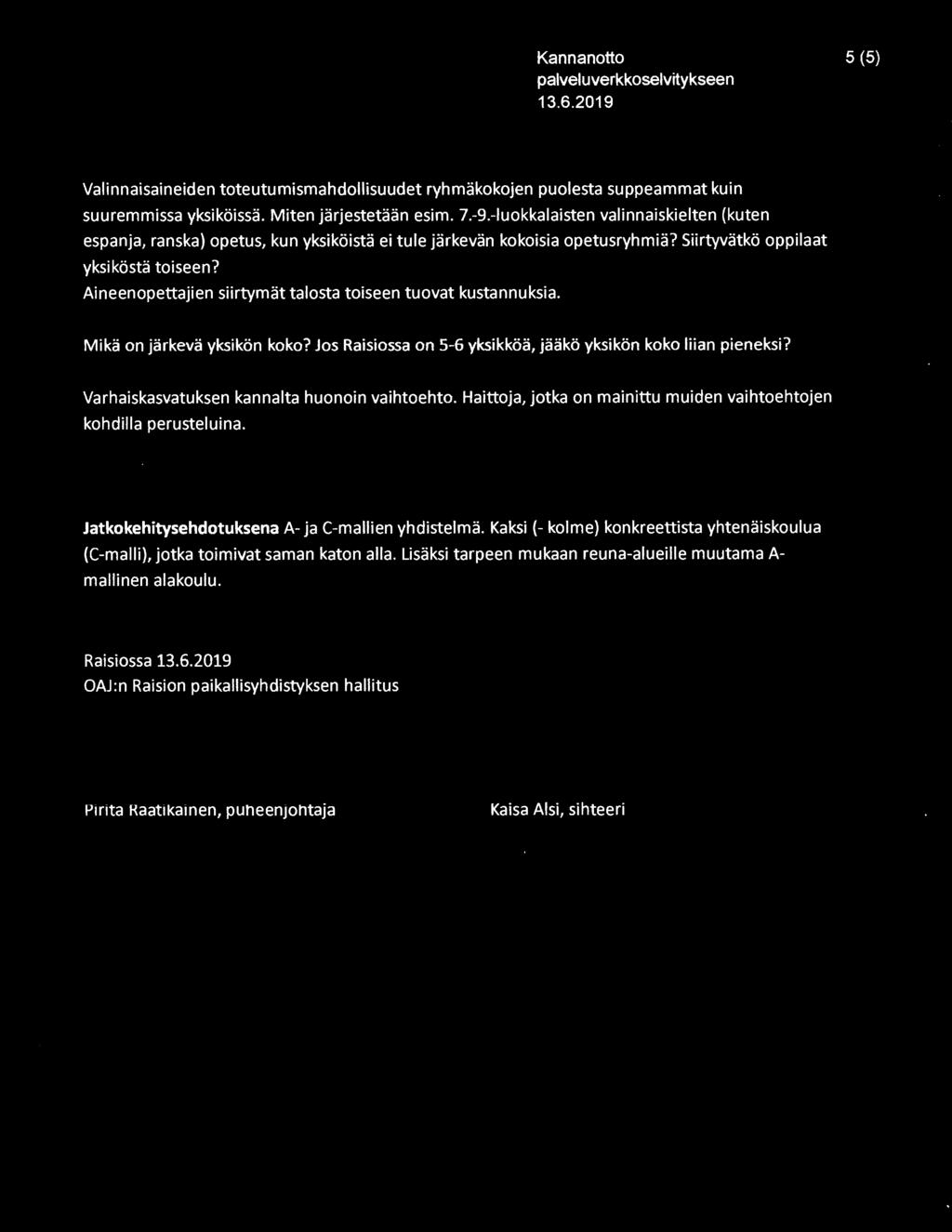 Kannanotto palveluverkkoselvitykseen 13.6.2019

5 (5)

Valinnaisaineiden toteutumismahdollisuudet ryhmäkokojen puolesta suppeammat kuin suuremmissa yksiköissä. Miten järjestetään esim. 7.-9.-luokkalaisten valinnaiskielten (kuten espanja, ranska) opetus, kun yksiköistä ei tule järkevän kokoisia opetusryhmiä? Siirtyvätkö oppilaat yksiköstä toiseen?
Aineenopettajien siirtymät talosta toiseen tuovat kustannuksia.

Mikä on järkevä yksikön koko? Jos Raisiossa on 5-6 yksikköä, jääkö yksikön koko liian pieneksi?

Varhaiskasvatuksen kannalta huonoin vaihtoehto. Haittoja, jotka on mainittu muiden vaihtoehtojen kohdilla perusteluina.

Jatkokehitysehdotuksena A- ja C-mallien yhdistelmä. Kaksi (- kolme) konkreettista yhtenäiskoulua (C-malli), jotka toimivat saman katon alla. Lisäksi tarpeen mukaan reuna-alueille muutama A-mallinen alakoulu.

Raisiossa 13.6.2019
OAJ:n Raision paikallisyhdistyksen hallitus

Pirita Raatikainen, puheenjohtaja

Kaisa Alsi, sihteeri